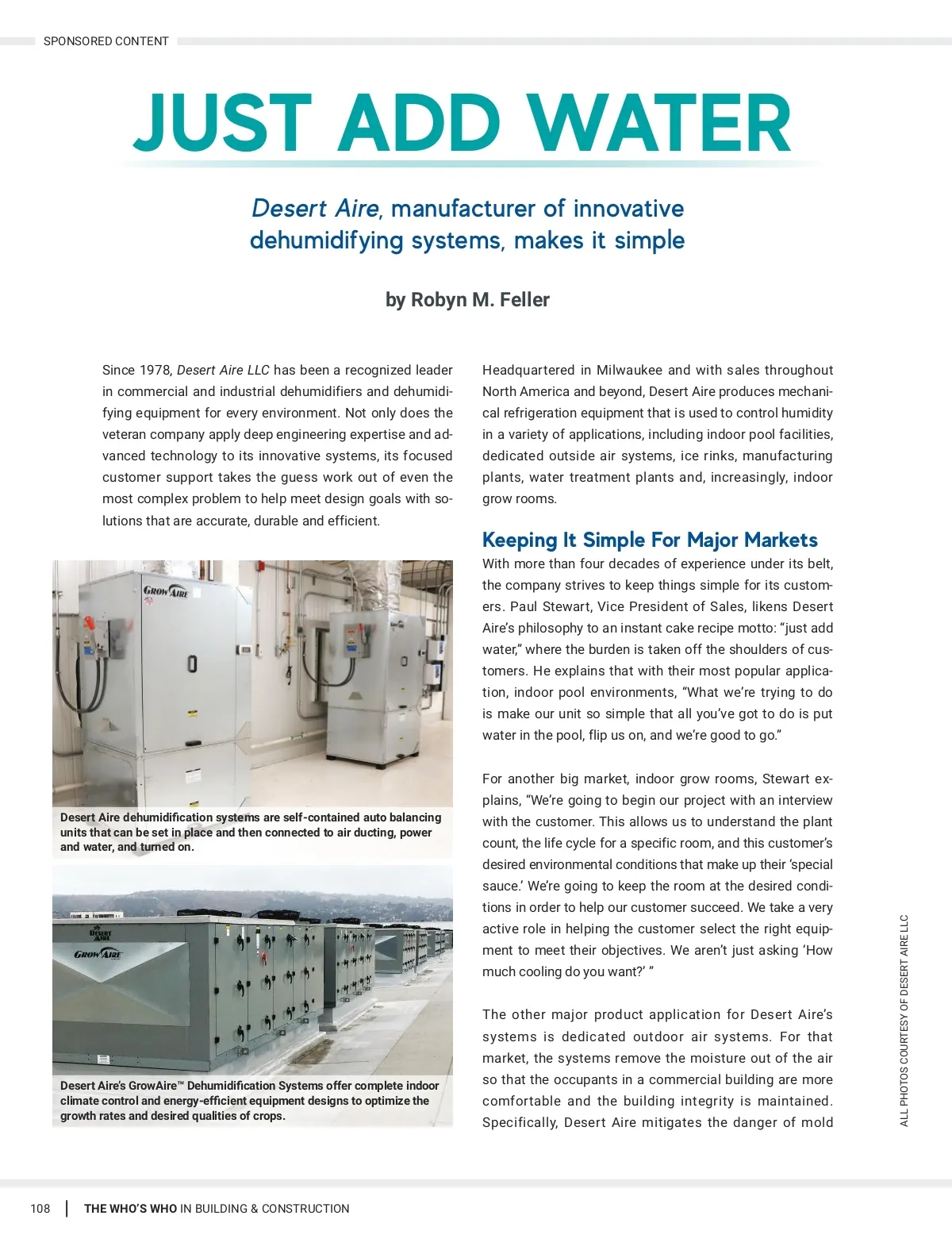 SPONSORED CONTENT

JUST ADD WATER

Desert Aire, manufacturer of innovative dehumidifying systems, makes it simple

by Robyn M. Feller

Since 1978, Desert Aire LLC has been a recognized leader in commercial and industrial dehumidifiers and dehumidifying equipment for every environment. Not only does the veteran company apply deep engineering expertise and advanced technology to its innovative systems, its focused customer support takes the guess work out of even the most complex problem to help meet design goals with solutions that are accurate, durable and efficient.

GROW AIRE

Desert Aire dehumidification systems are self-contained auto balancing units that can be set in place and then connected to air ducting, power and water, and turned on.

DESERT AIRE
GROW AIRE

Desert Aire's GrowAire™ Dehumidification Systems offer complete indoor climate control and energy-efficient equipment designs to optimize the growth rates and desired qualities of crops.

Headquartered in Milwaukee and with sales throughout North America and beyond, Desert Aire produces mechanical refrigeration equipment that is used to control humidity in a variety of applications, including indoor pool facilities, dedicated outside air systems, ice rinks, manufacturing plants, water treatment plants and, increasingly, indoor grow rooms.

Keeping It Simple For Major Markets
With more than four decades of experience under its belt, the company strives to keep things simple for its customers. Paul Stewart, Vice President of Sales, likens Desert Aire's philosophy to an instant cake recipe motto: "just add water," where the burden is taken off the shoulders of customers. He explains that with their most popular application, indoor pool environments, "What we're trying to do is make our unit so simple that all you've got to do is put water in the pool, flip us on, and we're good to go."

For another big market, indoor grow rooms, Stewart explains, "We're going to begin our project with an interview with the customer. This allows us to understand the plant count, the life cycle for a specific room, and this customer's desired environmental conditions that make up their 'special sauce.' We're going to keep the room at the desired conditions in order to help our customer succeed. We take a very active role in helping the customer select the right equipment to meet their objectives. We aren't just asking 'How much cooling do you want?' "

The other major product application for Desert Aire's systems is dedicated outdoor air systems. For that market, the systems remove the moisture out of the air so that the occupants in a commercial building are more comfortable and the building integrity is maintained. Specifically, Desert Aire mitigates the danger of mold

ALL PHOTOS COURTESY OF DESERT AIRE LLC

108 | THE WHO'S WHO IN BUILDING & CONSTRUCTION